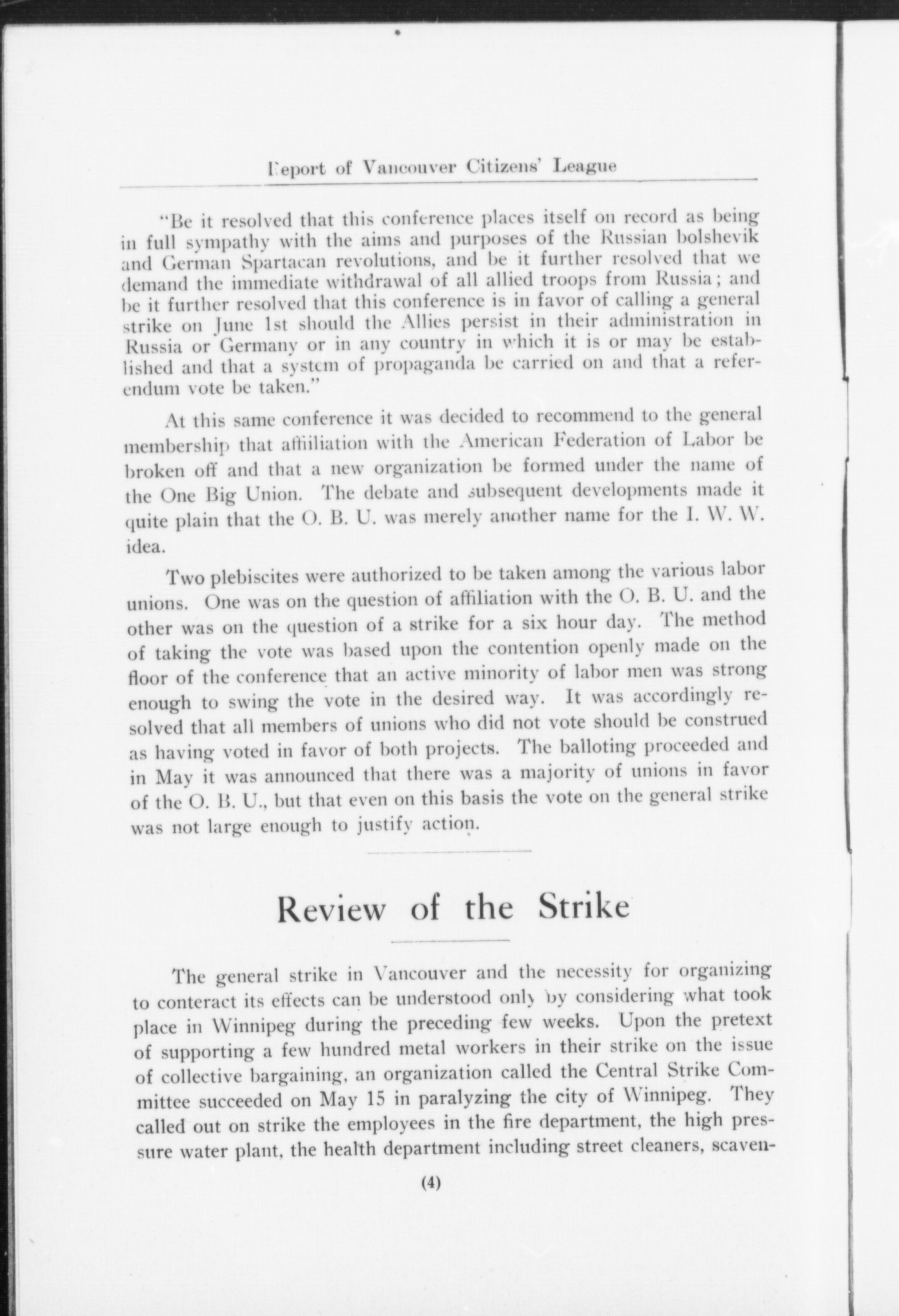 Report of Vancouver Citizens' League

"Be it resolved that this conference places itself on record as being in full sympathy with the aims and purposes of the Russian bolshevik and German Spartacan revolutions, and be it further resolved that we demand the immediate withdrawal of all allied troops from Russia; and be it further resolved that this conference is in favor of calling a general strike on June 1st should the Allies persist in their administration in Russia or Germany or in any country in which it is or may be established and that a system of propaganda be carried on and that a referendum vote be taken."

At this same conference it was decided to recommend to the general membership that affiliation with the American Federation of Labor be broken off and that a new organization be formed under the name of the One Big Union. The debate and subsequent developments made it quite plain that the O. B. U. was merely another name for the I. W. W. idea.

Two plebiscites were authorized to be taken among the various labor unions. One was on the question of affiliation with the O. B. U. and the other was on the question of a strike for a six hour day. The method of taking the vote was based upon the contention openly made on the floor of the conference that an active minority of labor men was strong enough to swing the vote in the desired way. It was accordingly resolved that all members of unions who did not vote should be construed as having voted in favor of both projects. The balloting proceeded and in May it was announced that there was a majority of unions in favor of the O. B. U., but that even on this basis the vote on the general strike was not large enough to justify action.

Review of the Strike

The general strike in Vancouver and the necessity for organizing to conteract its effects can be understood only by considering what took place in Winnipeg during the preceding few weeks. Upon the pretext of supporting a few hundred metal workers in their strike on the issue of collective bargaining, an organization called the Central Strike Committee succeeded on May 15 in paralyzing the city of Winnipeg. They called out on strike the employees in the fire department, the high pressure water plant, the health department including street cleaners, scaven-

(4)